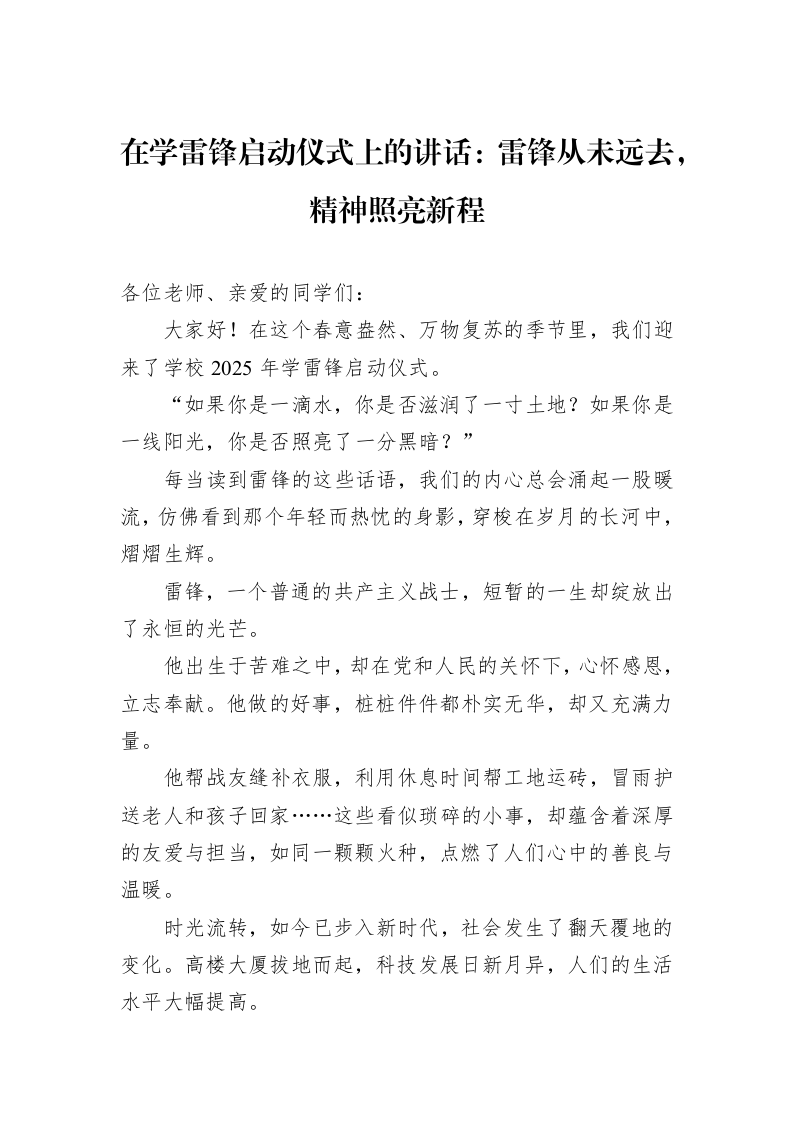 在学雷锋启动仪式上的讲话：雷锋从未远去，精神照亮新程

各位老师、亲爱的同学们：

大家好！在这个春意盎然、万物复苏的季节里，我们迎来了学校2025年学雷锋启动仪式。

“如果你是一滴水，你是否滋润了一寸土地？如果你是一线阳光，你是否照亮了一分黑暗？”

每当读到雷锋的这些话语，我们的内心总会涌起一股暖流，仿佛看到那个年轻而热忱的身影，穿梭在岁月的长河中，熠熠生辉。

雷锋，一个普通的共产主义战士，短暂的一生却绽放出了永恒的光芒。

他出生于苦难之中，却在党和人民的关怀下，心怀感恩，立志奉献。他做的好事，桩桩件件都朴实无华，却又充满力量。

他帮战友缝补衣服，利用休息时间帮工地运砖，冒雨护送老人和孩子回家……这些看似琐碎的小事，却蕴含着深厚的友爱与担当，如同一颗颗火种，点燃了人们心中的善良与温暖。

时光流转，如今已步入新时代，社会发生了翻天覆地的变化。高楼大厦拔地而起，科技发展日新月异，人们的生活水平大幅提高。